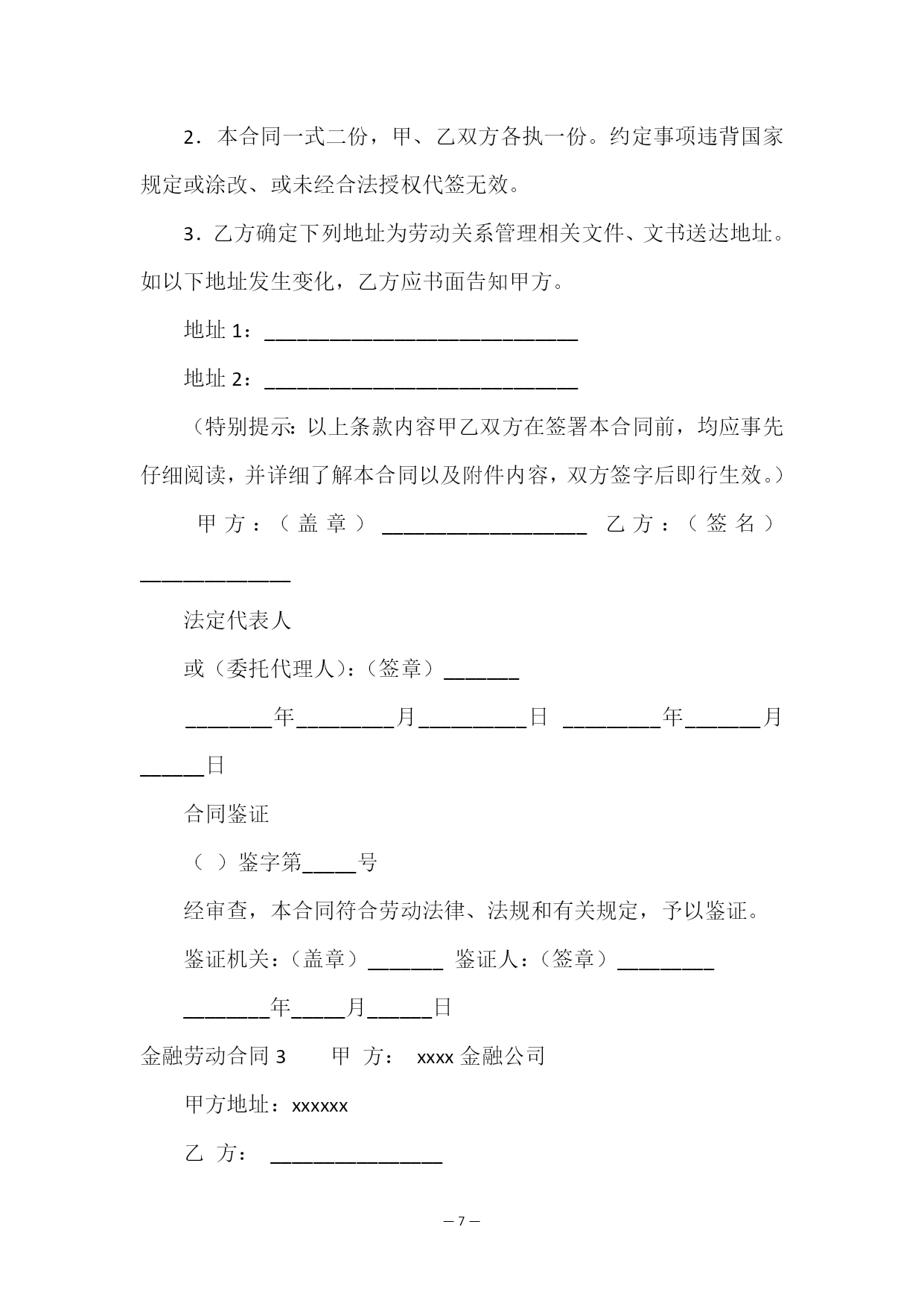 2．本合同一式二份，甲、乙双方各执一份。约定事项违背国家规定或涂改、或未经合法授权代签无效。

3．乙方确定下列地址为劳动关系管理相关文件、文书送达地址。如以下地址发生变化，乙方应书面告知甲方。

地址 1：______________________________

地址 2：______________________________

（特别提示：以上条款内容甲乙双方在签署本合同前，均应事先仔细阅读，并详细了解本合同以及附件内容，双方签字后即行生效。）

甲方：（盖章）___________________ 乙方：（签名）______________

法定代表人

或（委托代理人）：（签章）_______

________年_________月__________日 _________年_______月______日

合同鉴证

（ ）鉴字第_____号

经审查，本合同符合劳动法律、法规和有关规定，予以鉴证。

鉴证机关：（盖章）_______ 鉴证人：（签章）_________

________年_____月______日

金融劳动合同 3 甲 方： xxxx 金融公司

甲方地址：xxxxxx

乙 方： ________________

— 7 —